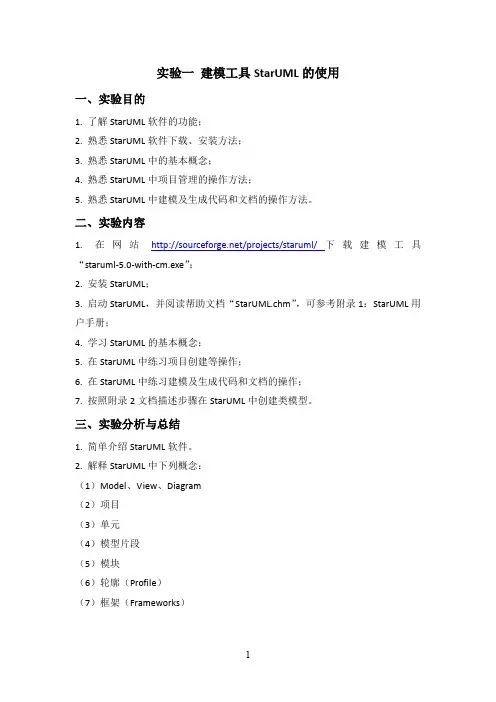 实验一 建模工具 StarUML 的使用

一、实验目的

1. 了解 StarUML 软件的功能；

2. 熟悉 StarUML 软件下载、安装方法；

3. 熟悉 StarUML 中的基本概念；

4. 熟悉 StarUML 中项目管理的操作方法；

5. 熟悉 StarUML 中建模及生成代码和文档的操作方法。

二、实验内容

1. 在网站 http://sourceforge.net/projects/staruml/ 下载建模工具“staruml-5.0-with-cm.exe”；

2. 安装 StarUML；

3. 启动 StarUML，并阅读帮助文档“StarUML.chm”，可参考附录 1：StarUML 用户手册；

4. 学习 StarUML 的基本概念；

5. 在 StarUML 中练习项目创建等操作；

6. 在 StarUML 中练习建模及生成代码和文档的操作；

7. 按照附录 2 文档描述步骤在 StarUML 中创建类模型。

三、实验分析与总结

1. 简单介绍 StarUML 软件。

2. 解释 StarUML 中下列概念：

（1）Model、View、Diagram

（2）项目

（3）单元

（4）模型片段

（5）模块

（6）轮廓（Profile）

（7）框架（Frameworks）

1